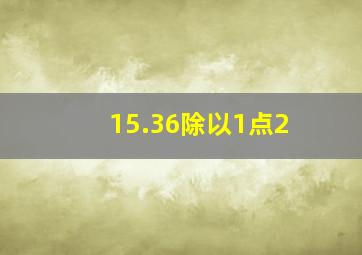 15.36除以1点2